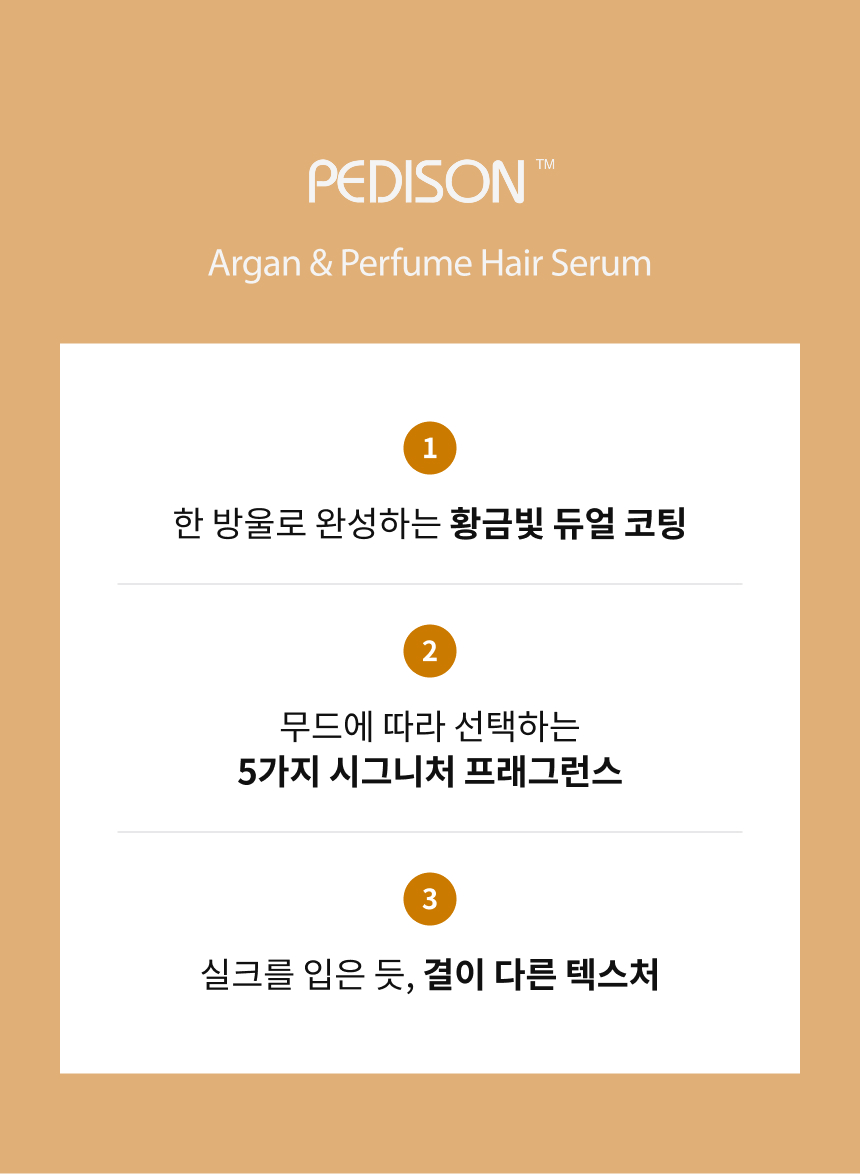 PEDISON™

Argan & Perfume Hair Serum

1

한 방울로 완성하는 황금빛 듀얼 코팅

2

무드에 따라 선택하는
5가지 시그니처 프래그런스

3

실크를 입은 듯, 결이 다른 텍스처